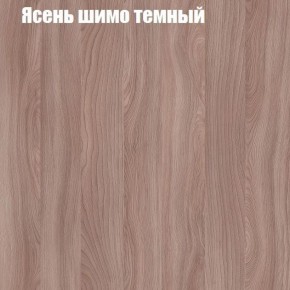 Ясень шимо темный